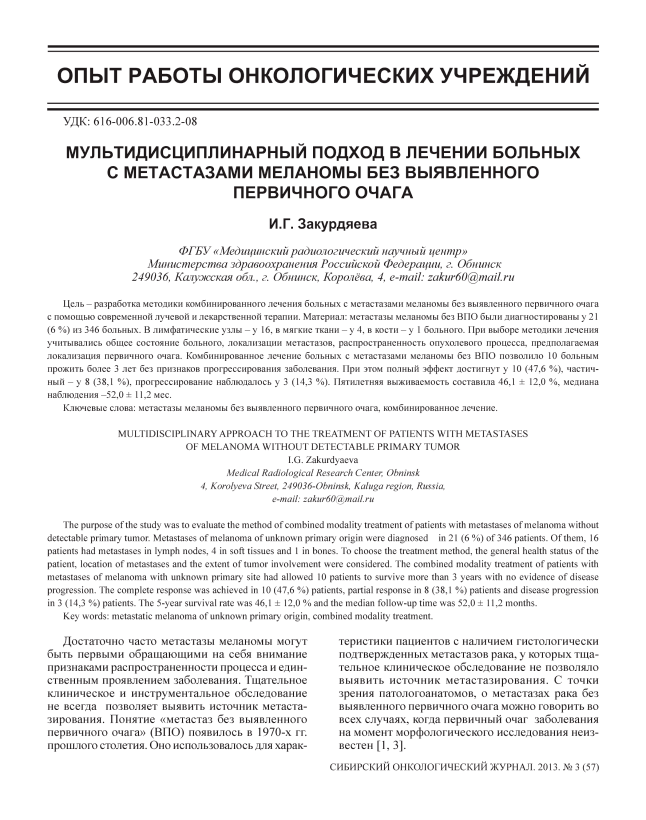 ОПЫТ РАБОТЫ ОНКОЛОГИЧЕСКИХ УЧРЕЖДЕНИЙ

УДК: 616-006.81-033.2-08

МУЛЬТИДИСЦИПЛИНАРНЫЙ ПОДХОД В ЛЕЧЕНИИ БОЛЬНЫХ С МЕТАСТАЗАМИ МЕЛАНОМЫ БЕЗ ВЫЯВЛЕННОГО ПЕРВИЧНОГО ОЧАГА

И.Г. Закурдяева

ФГБУ «Медицинский радиологический научный центр» Министерства здравоохранения Российской Федерации, г. Обнинск 249036, Калужская обл., г. Обнинск, Королёва, 4, e-mail: zakur60@mail.ru

Цель – разработка методики комбинированного лечения больных с метастазами меланомы без выявленного первичного очага с помощью современной лучевой и лекарственной терапии. Материал: метастазы меланомы без ВПО были диагностированы у 21 (6 %) из 346 больных. В лимфатические узлы – у 16, в мягкие ткани – у 4, в кости – у 1 больного. При выборе методики лечения учитывались общее состояние больного, локализации метастазов, распространенность опухолевого процесса, предполагаемая локализация первичного очага. Комбинированное лечение больных с метастазами меланомы без ВПО позволило 10 больным прожить более 3 лет без признаков прогрессирования заболевания. При этом полный эффект достигнут у 10 (47,6 %), частичный – у 8 (38,1 %), прогрессирование наблюдалось у 3 (14,3 %). Пятилетняя выживаемость составила 46,1 ± 12,0 %, медиана наблюдения –52,0 ± 11,2 мес.

Ключевые слова: метастазы меланомы без выявленного первичного очага, комбинированное лечение.

MULTIDISCIPLINARY APPROACH TO THE TREATMENT OF PATIENTS WITH METASTASES OF MELANOMA WITHOUT DETECTABLE PRIMARY TUMOR
I.G. Zakurdyaeva
Medical Radiological Research Center, Obninsk
4, Korolyeva Street, 249036-Obninsk, Kaluga region, Russia,
e-mail: zakur60@mail.ru

The purpose of the study was to evaluate the method of combined modality treatment of patients with metastases of melanoma without detectable primary tumor. Metastases of melanoma of unknown primary origin were diagnosed in 21 (6 %) of 346 patients. Of them, 16 patients had metastases in lymph nodes, 4 in soft tissues and 1 in bones. To choose the treatment method, the general health status of the patient, location of metastases and the extent of tumor involvement were considered. The combined modality treatment of patients with metastases of melanoma with unknown primary site had allowed 10 patients to survive more than 3 years with no evidence of disease progression. The complete response was achieved in 10 (47,6 %) patients, partial response in 8 (38,1 %) patients and disease progression in 3 (14,3 %) patients. The 5-year survival rate was 46,1 ± 12,0 % and the median follow-up time was 52,0 ± 11,2 months.

Key words: metastatic melanoma of unknown primary origin, combined modality treatment.

Достаточно часто метастазы меланомы могут быть первыми обращающими на себя внимание признаками распространенности процесса и единственным проявлением заболевания. Тщательное клиническое и инструментальное обследование не всегда позволяет выявить источник метастазирования. Понятие «метастаз без выявленного первичного очага» (ВПО) появилось в 1970-х гг. прошлого столетия. Оно использовалось для характеристики пациентов с наличием гистологически подтвержденных метастазов рака, у которых тщательное клиническое обследование не позволяло выявить источник метастазирования. С точки зрения патологоанатомов, о метастазах рака без выявленного первичного очага можно говорить во всех случаях, когда первичный очаг заболевания на момент морфологического исследования неизвестен [1, 3].

СИБИРСКИЙ ОНКОЛОГИЧЕСКИЙ ЖУРНАЛ. 2013. № 3 (57)